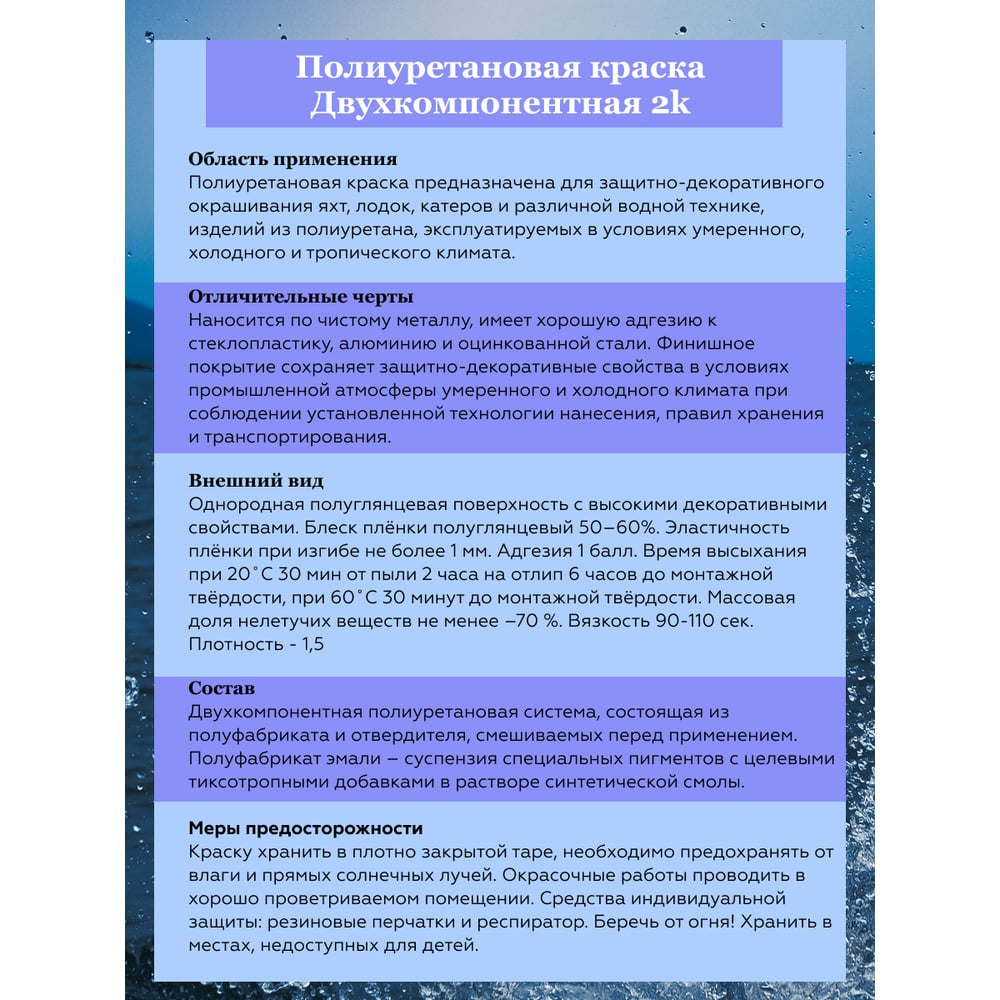 Полиуретановая краска Двухкомпонентная 2k

Область применения
Полиуретановая краска предназначена для защитно-декоративного окрашивания яхт, лодок, катеров и различной водной технике, изделий из полиуретана, эксплуатируемых в условиях умеренного, холодного и тропического климата.

Отличительные черты
Наносится по чистому металлу, имеет хорошую адгезию к стеклопластику, алюминию и оцинкованной стали. Финишное покрытие сохраняет защитно-декоративные свойства в условиях промышленной атмосферы умеренного и холодного климата при соблюдении установленной технологии нанесения, правил хранения и транспортирования.

Внешний вид
Однородная полуглянцевая поверхность с высокими декоративными свойствами. Блеск плёнки полуглянцевый 50–60%. Эластичность плёнки при изгибе не более 1 мм. Адгезия 1 балл. Время высыхания при 20˚С 30 мин от пыли 2 часа на отлип 6 часов до монтажной твёрдости, при 60˚С 30 минут до монтажной твёрдости. Массовая доля нелетучих веществ не менее –70 %. Вязкость 90-110 сек. Плотность - 1,5

Состав
Двухкомпонентная полиуретановая система, состоящая из полуфабриката и отвердителя, смешиваемых перед применением. Полуфабрикат эмали – суспензия специальных пигментов с целевыми тиксотропными добавками в растворе синтетической смолы.

Меры предосторожности
Краску хранить в плотно закрытой таре, необходимо предохранять от влаги и прямых солнечных лучей. Окрасочные работы проводить в хорошо проветриваемом помещении. Средства индивидуальной защиты: резиновые перчатки и респиратор. Беречь от огня! Хранить в местах, недоступных для детей.